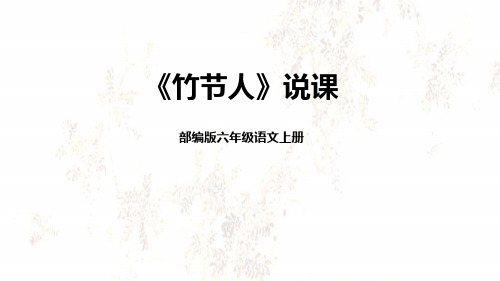 《竹节人》说课

部编版六年级语文上册